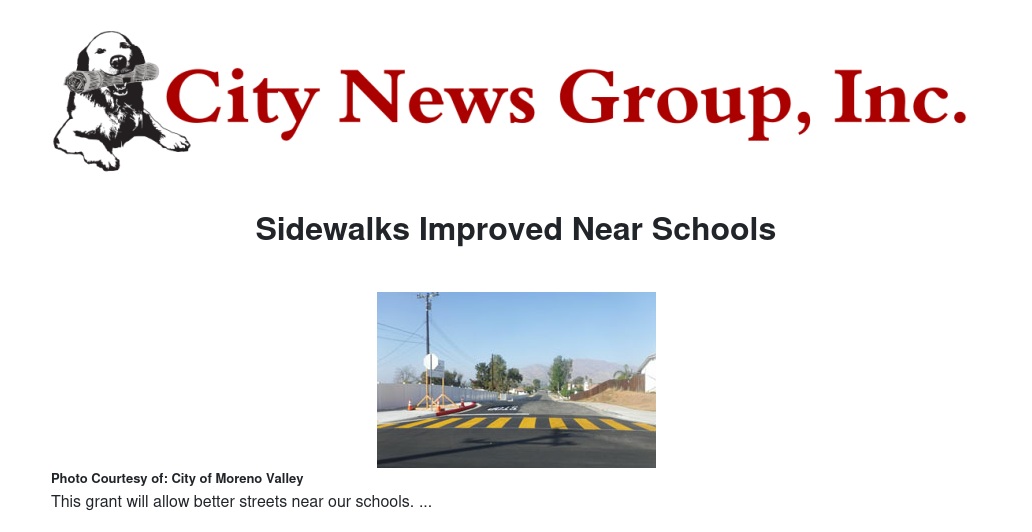 City News Group, Inc.

Sidewalks Improved Near Schools

Photo Courtesy of: City of Moreno Valley

This grant will allow better streets near our schools. ...